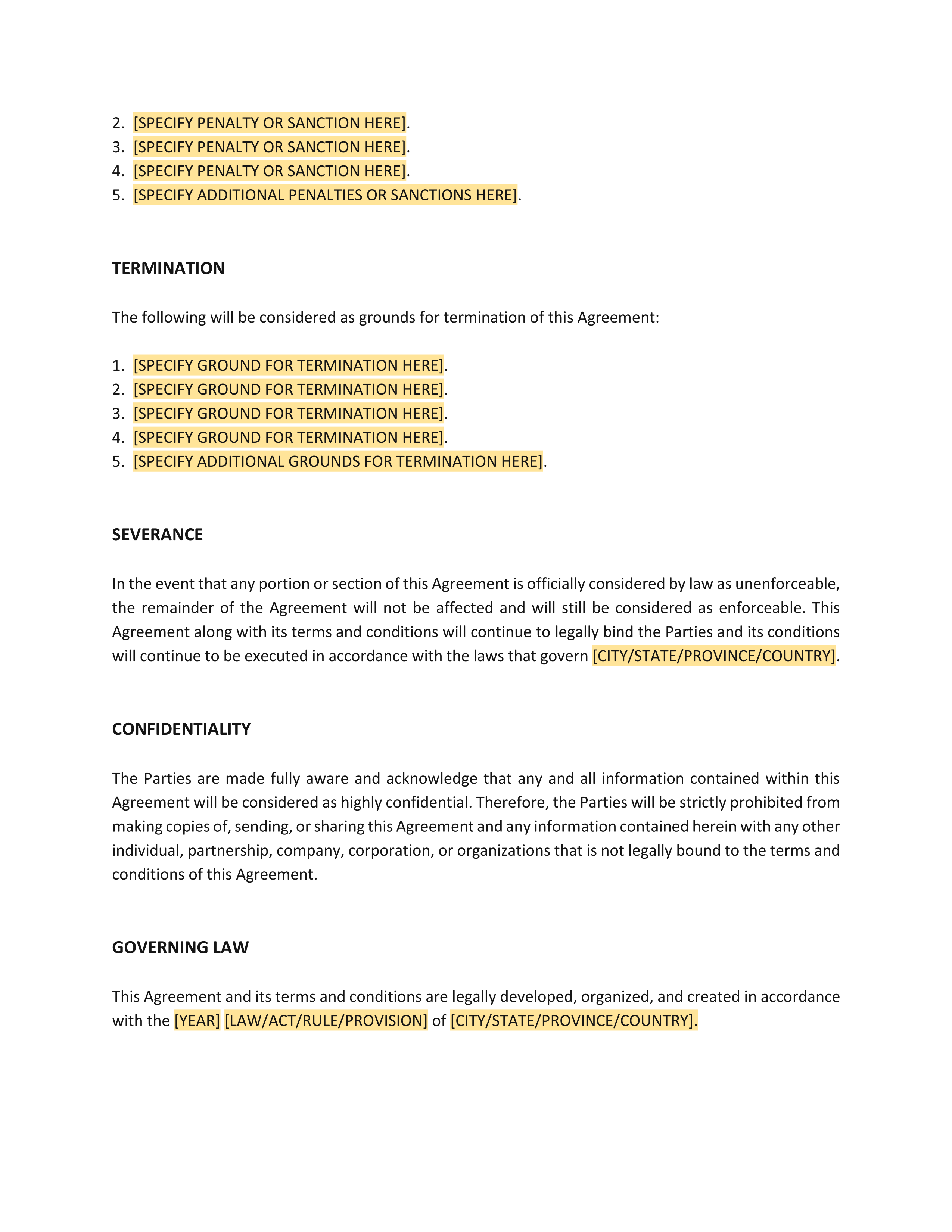 2. [SPECIFY PENALTY OR SANCTION HERE].
3. [SPECIFY PENALTY OR SANCTION HERE].
4. [SPECIFY PENALTY OR SANCTION HERE].
5. [SPECIFY ADDITIONAL PENALTIES OR SANCTIONS HERE].

TERMINATION

The following will be considered as grounds for termination of this Agreement:

1. [SPECIFY GROUND FOR TERMINATION HERE].
2. [SPECIFY GROUND FOR TERMINATION HERE].
3. [SPECIFY GROUND FOR TERMINATION HERE].
4. [SPECIFY GROUND FOR TERMINATION HERE].
5. [SPECIFY ADDITIONAL GROUNDS FOR TERMINATION HERE].

SEVERANCE

In the event that any portion or section of this Agreement is officially considered by law as unenforceable, the remainder of the Agreement will not be affected and will still be considered as enforceable. This Agreement along with its terms and conditions will continue to legally bind the Parties and its conditions will continue to be executed in accordance with the laws that govern [CITY/STATE/PROVINCE/COUNTRY].

CONFIDENTIALITY

The Parties are made fully aware and acknowledge that any and all information contained within this Agreement will be considered as highly confidential. Therefore, the Parties will be strictly prohibited from making copies of, sending, or sharing this Agreement and any information contained herein with any other individual, partnership, company, corporation, or organizations that is not legally bound to the terms and conditions of this Agreement.

GOVERNING LAW

This Agreement and its terms and conditions are legally developed, organized, and created in accordance with the [YEAR] [LAW/ACT/RULE/PROVISION] of [CITY/STATE/PROVINCE/COUNTRY].